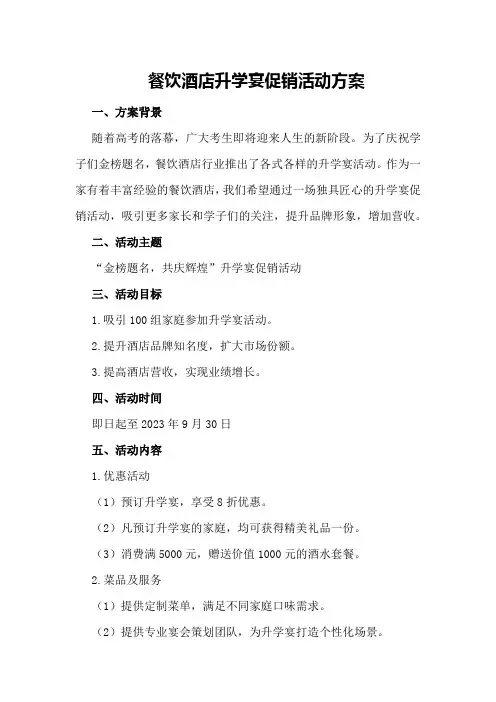 餐饮酒店升学宴促销活动方案

一、方案背景

随着高考的落幕，广大考生即将迎来人生的新阶段。为了庆祝学子们金榜题名，餐饮酒店行业推出了各式各样的升学宴活动。作为一家有着丰富经验的餐饮酒店，我们希望通过一场独具匠心的升学宴促销活动，吸引更多家长和学子们的关注，提升品牌形象，增加营收。

二、活动主题

“金榜题名，共庆辉煌”升学宴促销活动

三、活动目标

1.吸引100组家庭参加升学宴活动。

2.提升酒店品牌知名度，扩大市场份额。

3.提高酒店营收，实现业绩增长。

四、活动时间

即日起至2023年9月30日

五、活动内容

1.优惠活动

（1）预订升学宴，享受8折优惠。

（2）凡预订升学宴的家庭，均可获得精美礼品一份。

（3）消费满5000元，赠送价值1000元的酒水套餐。

2.菜品及服务

（1）提供定制菜单，满足不同家庭口味需求。

（2）提供专业宴会策划团队，为升学宴打造个性化场景。